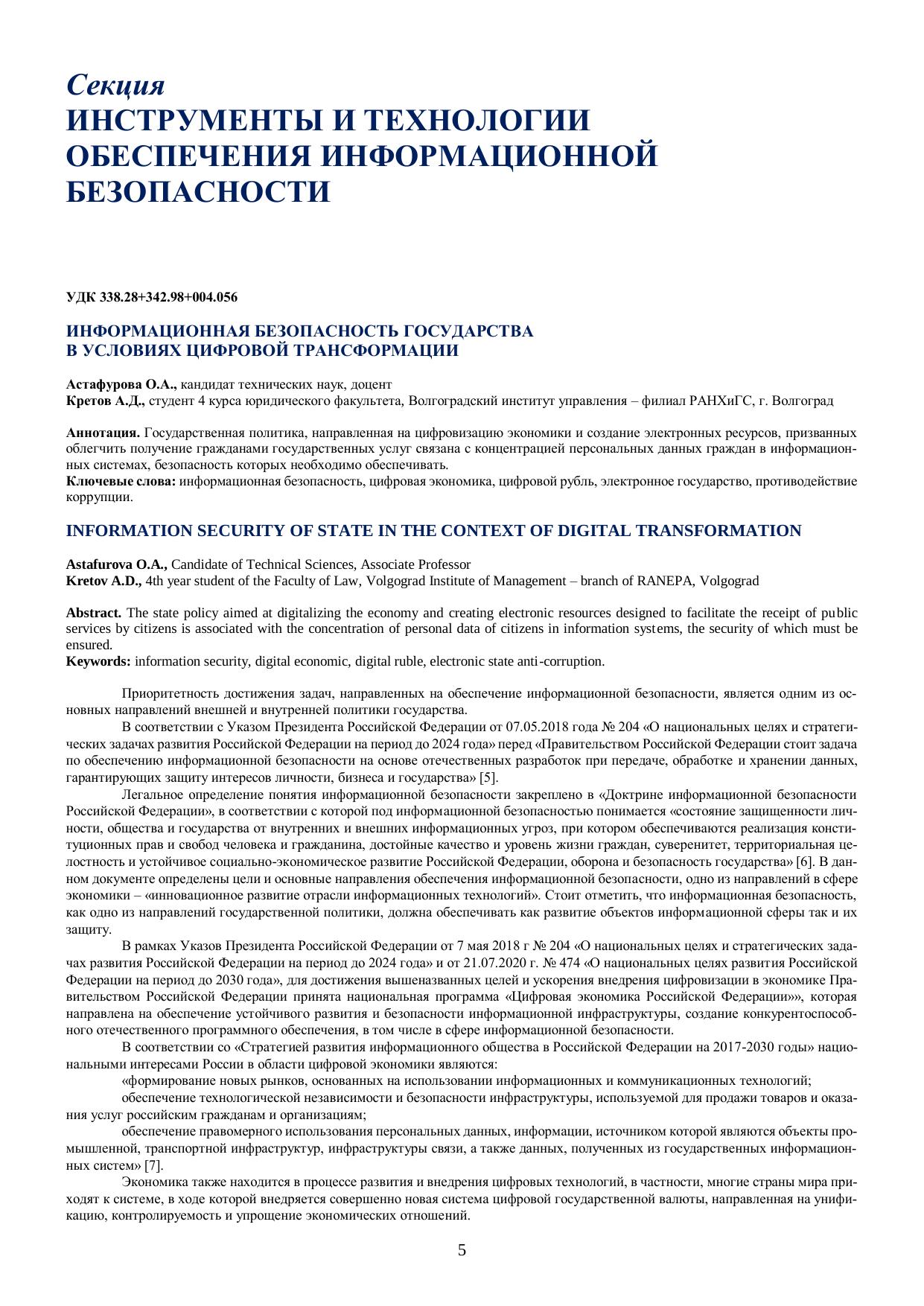 Секция
ИНСТРУМЕНТЫ И ТЕХНОЛОГИИ ОБЕСПЕЧЕНИЯ ИНФОРМАЦИОННОЙ БЕЗОПАСНОСТИ

УДК 338.28+342.98+004.056

ИНФОРМАЦИОННАЯ БЕЗОПАСНОСТЬ ГОСУДАРСТВА В УСЛОВИЯХ ЦИФРОВОЙ ТРАНСФОРМАЦИИ

Астафурова О.А., кандидат технических наук, доцент
Кретов А.Д., студент 4 курса юридического факультета, Волгоградский институт управления – филиал РАНХиГС, г. Волгоград

Аннотация. Государственная политика, направленная на цифровизацию экономики и создание электронных ресурсов, призванных облегчить получение гражданами государственных услуг связана с концентрацией персональных данных граждан в информационных системах, безопасность которых необходимо обеспечивать.
Ключевые слова: информационная безопасность, цифровая экономика, цифровой рубль, электронное государство, противодействие коррупции.

INFORMATION SECURITY OF STATE IN THE CONTEXT OF DIGITAL TRANSFORMATION

Astafurova O.A., Candidate of Technical Sciences, Associate Professor
Kretov A.D., 4th year student of the Faculty of Law, Volgograd Institute of Management – branch of RANEPA, Volgograd

Abstract. The state policy aimed at digitalizing the economy and creating electronic resources designed to facilitate the receipt of public services by citizens is associated with the concentration of personal data of citizens in information systems, the security of which must be ensured.
Keywords: information security, digital economic, digital ruble, electronic state anti-corruption.

Приоритетность достижения задач, направленных на обеспечение информационной безопасности, является одним из основных направлений внешней и внутренней политики государства.

В соответствии с Указом Президента Российской Федерации от 07.05.2018 года № 204 «О национальных целях и стратегических задачах развития Российской Федерации на период до 2024 года» перед «Правительством Российской Федерации стоит задача по обеспечению информационной безопасности на основе отечественных разработок при передаче, обработке и хранении данных, гарантирующих защиту интересов личности, бизнеса и государства» [5].

Легальное определение понятия информационной безопасности закреплено в «Доктрине информационной безопасности Российской Федерации», в соответствии с которой под информационной безопасностью понимается «состояние защищенности личности, общества и государства от внутренних и внешних информационных угроз, при котором обеспечиваются реализация конституционных прав и свобод человека и гражданина, достойные качество и уровень жизни граждан, суверенитет, территориальная целостность и устойчивое социально-экономическое развитие Российской Федерации, оборона и безопасность государства» [6]. В данном документе определены цели и основные направления обеспечения информационной безопасности, одно из направлений в сфере экономики – «инновационное развитие отрасли информационных технологий». Стоит отметить, что информационная безопасность, как одно из направлений государственной политики, должна обеспечивать как развитие объектов информационной сферы так и их защиту.

В рамках Указов Президента Российской Федерации от 7 мая 2018 г № 204 «О национальных целях и стратегических задачах развития Российской Федерации на период до 2024 года» и от 21.07.2020 г. № 474 «О национальных целях развития Российской Федерации на период до 2030 года», для достижения вышеназванных целей и ускорения внедрения цифровизации в экономике Правительством Российской Федерации принята национальная программа «Цифровая экономика Российской Федерации»», которая направлена на обеспечение устойчивого развития и безопасности информационной инфраструктуры, создание конкурентоспособного отечественного программного обеспечения, в том числе в сфере информационной безопасности.

В соответствии со «Стратегией развития информационного общества в Российской Федерации на 2017-2030 годы» национальными интересами России в области цифровой экономики являются:

«формирование новых рынков, основанных на использовании информационных и коммуникационных технологий;

обеспечение технологической независимости и безопасности инфраструктуры, используемой для продажи товаров и оказания услуг российским гражданам и организациям;

обеспечение правомерного использования персональных данных, информации, источником которой являются объекты промышленной, транспортной инфраструктур, инфраструктуры связи, а также данных, полученных из государственных информационных систем» [7].

Экономика также находится в процессе развития и внедрения цифровых технологий, в частности, многие страны мира приходят к системе, в ходе которой внедряется совершенно новая система цифровой государственной валюты, направленная на унификацию, контролируемость и упрощение экономических отношений.

5